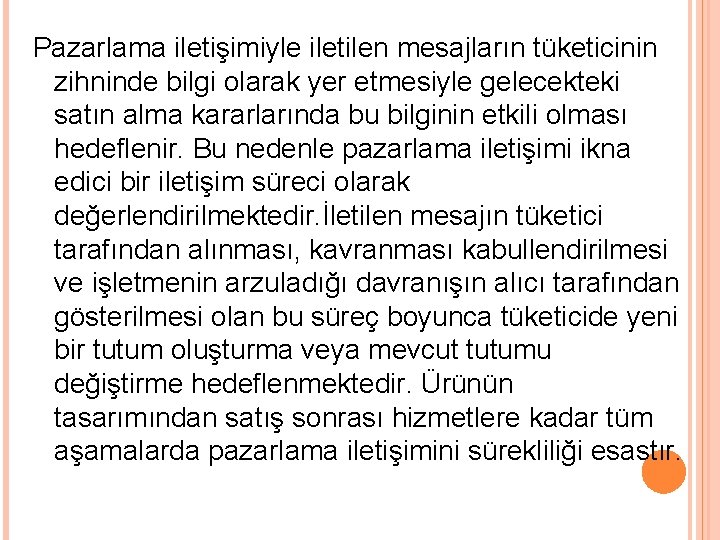 Pazarlama iletişimiyle iletilen mesajların tüketicinin zihninde bilgi olarak yer etmesiyle gelecekteki satın alma kararlarında bu bilginin etkili olması hedeflenir. Bu nedenle pazarlama iletişimi ikna edici bir iletişim süreci olarak değerlendirilmektedir.İletilen mesajın tüketici tarafından alınması, kavranması kabullendirilmesi ve işletmenin arzuladığı davranışın alıcı tarafından gösterilmesi olan bu süreç boyunca tüketicide yeni bir tutum oluşturma veya mevcut tutumu değiştirme hedeflenmektedir. Ürünün tasarımından satış sonrası hizmetlere kadar tüm aşamalarda pazarlama iletişimini sürekliliği esastır.